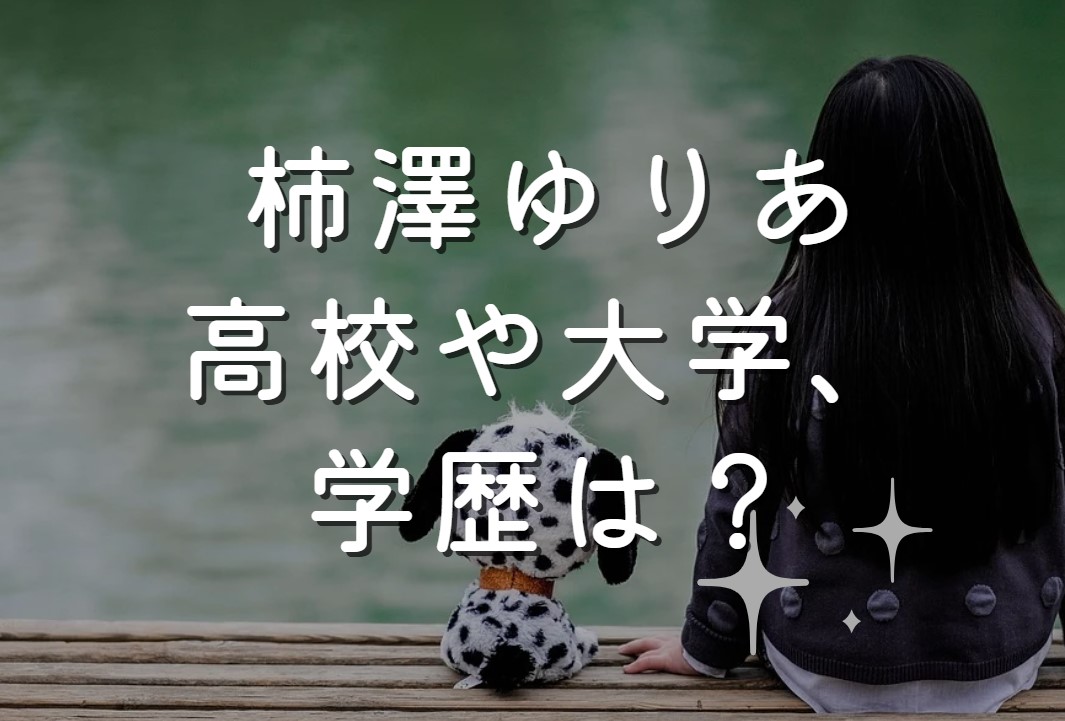 柿澤ゆりあ
高校や大学、
学歴は？